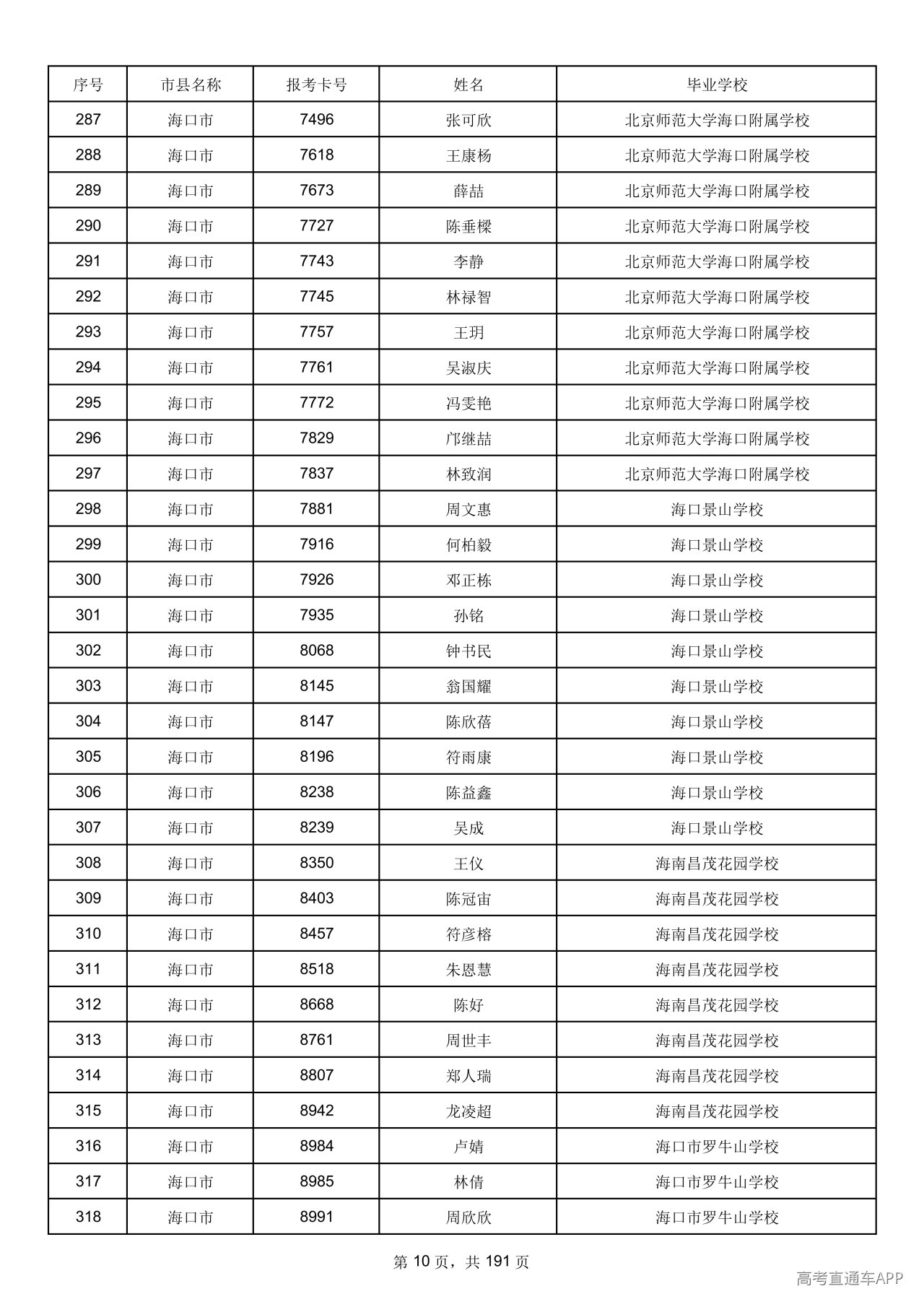 | 序号 | 市县名称 | 报考卡号 | 姓名 | 毕业学校 |
|---|---|---|---|---|
| 287 | 海口市 | 7496 | 张可欣 | 北京师范大学海口附属学校 |
| 288 | 海口市 | 7618 | 王康杨 | 北京师范大学海口附属学校 |
| 289 | 海口市 | 7673 | 薛喆 | 北京师范大学海口附属学校 |
| 290 | 海口市 | 7727 | 陈垂樑 | 北京师范大学海口附属学校 |
| 291 | 海口市 | 7743 | 李静 | 北京师范大学海口附属学校 |
| 292 | 海口市 | 7745 | 林禄智 | 北京师范大学海口附属学校 |
| 293 | 海口市 | 7757 | 王玥 | 北京师范大学海口附属学校 |
| 294 | 海口市 | 7761 | 吴淑庆 | 北京师范大学海口附属学校 |
| 295 | 海口市 | 7772 | 冯雯艳 | 北京师范大学海口附属学校 |
| 296 | 海口市 | 7829 | 邝继喆 | 北京师范大学海口附属学校 |
| 297 | 海口市 | 7837 | 林致润 | 北京师范大学海口附属学校 |
| 298 | 海口市 | 7881 | 周文惠 | 海口景山学校 |
| 299 | 海口市 | 7916 | 何柏毅 | 海口景山学校 |
| 300 | 海口市 | 7926 | 邓正栋 | 海口景山学校 |
| 301 | 海口市 | 7935 | 孙铭 | 海口景山学校 |
| 302 | 海口市 | 8068 | 钟书民 | 海口景山学校 |
| 303 | 海口市 | 8145 | 翁国耀 | 海口景山学校 |
| 304 | 海口市 | 8147 | 陈欣蓓 | 海口景山学校 |
| 305 | 海口市 | 8196 | 符雨康 | 海口景山学校 |
| 306 | 海口市 | 8238 | 陈益鑫 | 海口景山学校 |
| 307 | 海口市 | 8239 | 吴成 | 海口景山学校 |
| 308 | 海口市 | 8350 | 王仪 | 海南昌茂花园学校 |
| 309 | 海口市 | 8403 | 陈冠宙 | 海南昌茂花园学校 |
| 310 | 海口市 | 8457 | 符彦榕 | 海南昌茂花园学校 |
| 311 | 海口市 | 8518 | 朱恩慧 | 海南昌茂花园学校 |
| 312 | 海口市 | 8668 | 陈好 | 海南昌茂花园学校 |
| 313 | 海口市 | 8761 | 周世丰 | 海南昌茂花园学校 |
| 314 | 海口市 | 8807 | 郑人瑞 | 海南昌茂花园学校 |
| 315 | 海口市 | 8942 | 龙凌超 | 海南昌茂花园学校 |
| 316 | 海口市 | 8984 | 卢婧 | 海口市罗牛山学校 |
| 317 | 海口市 | 8985 | 林倩 | 海口市罗牛山学校 |
| 318 | 海口市 | 8991 | 周欣欣 | 海口市罗牛山学校 |

第10页，共191页

高考直通车APP